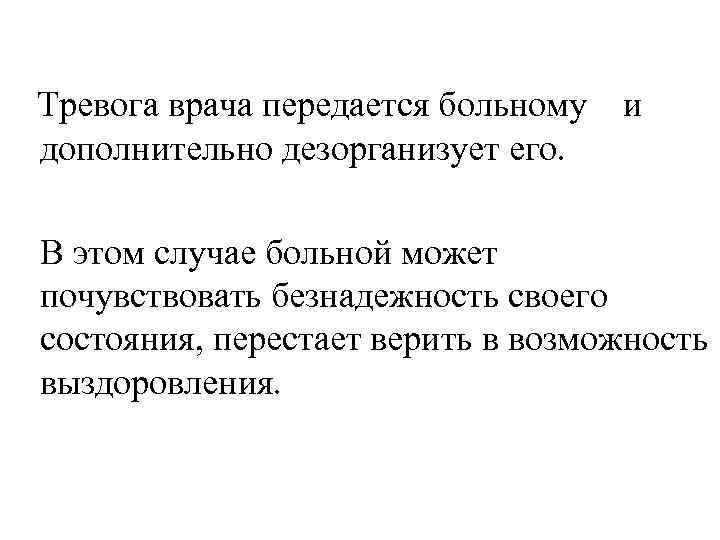 Тревога врача передается больному и дополнительно дезорганизует его.

В этом случае больной может почувствовать безнадежность своего состояния, перестает верить в возможность выздоровления.